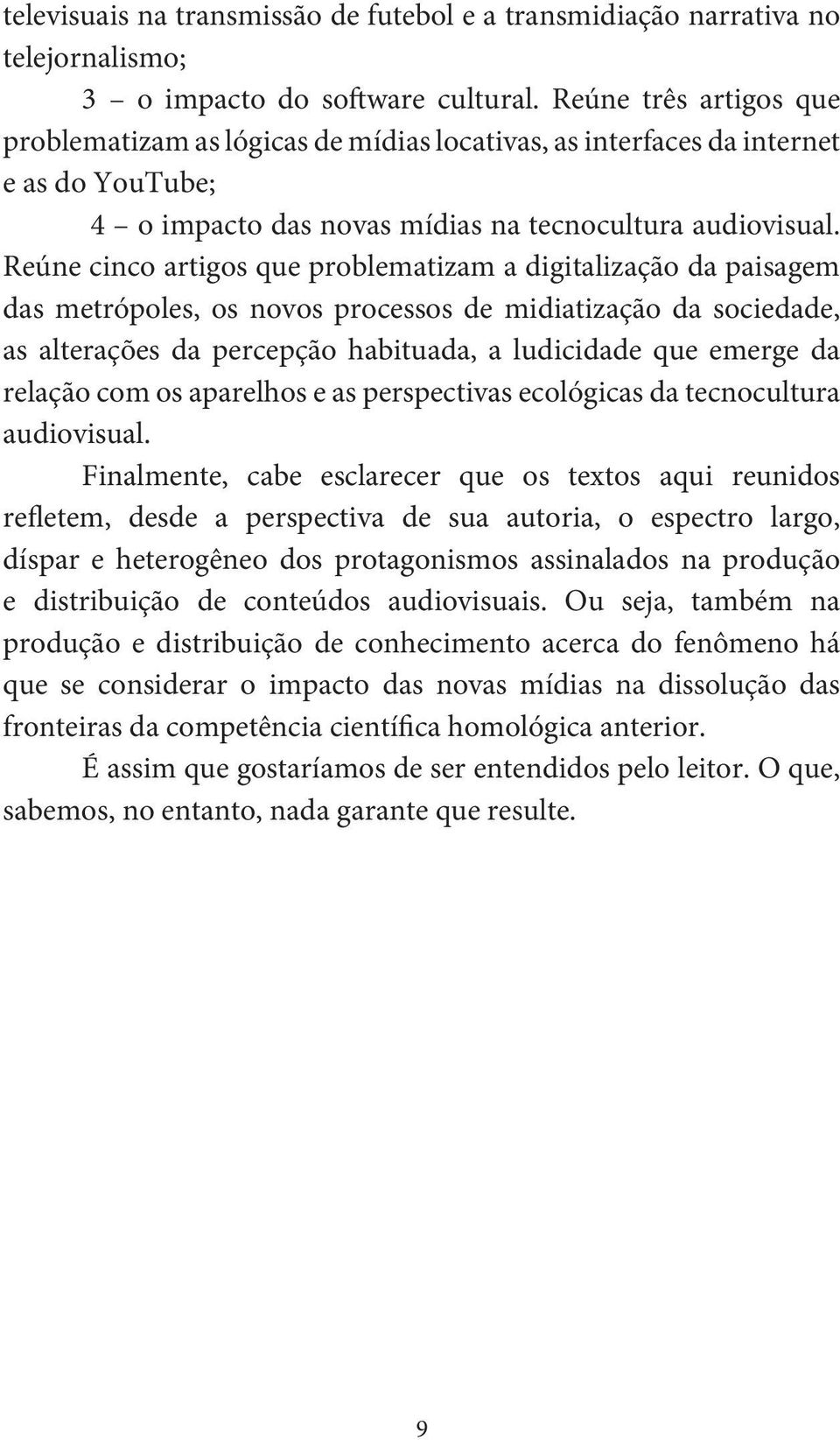 televisuais na transmissão de futebol e a transmidiação narrativa no telejornalismo;

3 – o impacto do software cultural. Reúne três artigos que problematizam as lógicas de mídias locativas, as interfaces da internet e as do YouTube;

4 – o impacto das novas mídias na tecnocultura audiovisual. Reúne cinco artigos que problematizam a digitalização da paisagem das metrópoles, os novos processos de midiatização da sociedade, as alterações da percepção habituada, a ludicidade que emerge da relação com os aparelhos e as perspectivas ecológicas da tecnocultura audiovisual.

Finalmente, cabe esclarecer que os textos aqui reunidos refletem, desde a perspectiva de sua autoria, o espectro largo, díspar e heterogêneo dos protagonismos assinalados na produção e distribuição de conteúdos audiovisuais. Ou seja, também na produção e distribuição de conhecimento acerca do fenômeno há que se considerar o impacto das novas mídias na dissolução das fronteiras da competência científica homológica anterior.

É assim que gostaríamos de ser entendidos pelo leitor. O que, sabemos, no entanto, nada garante que resulte.

9